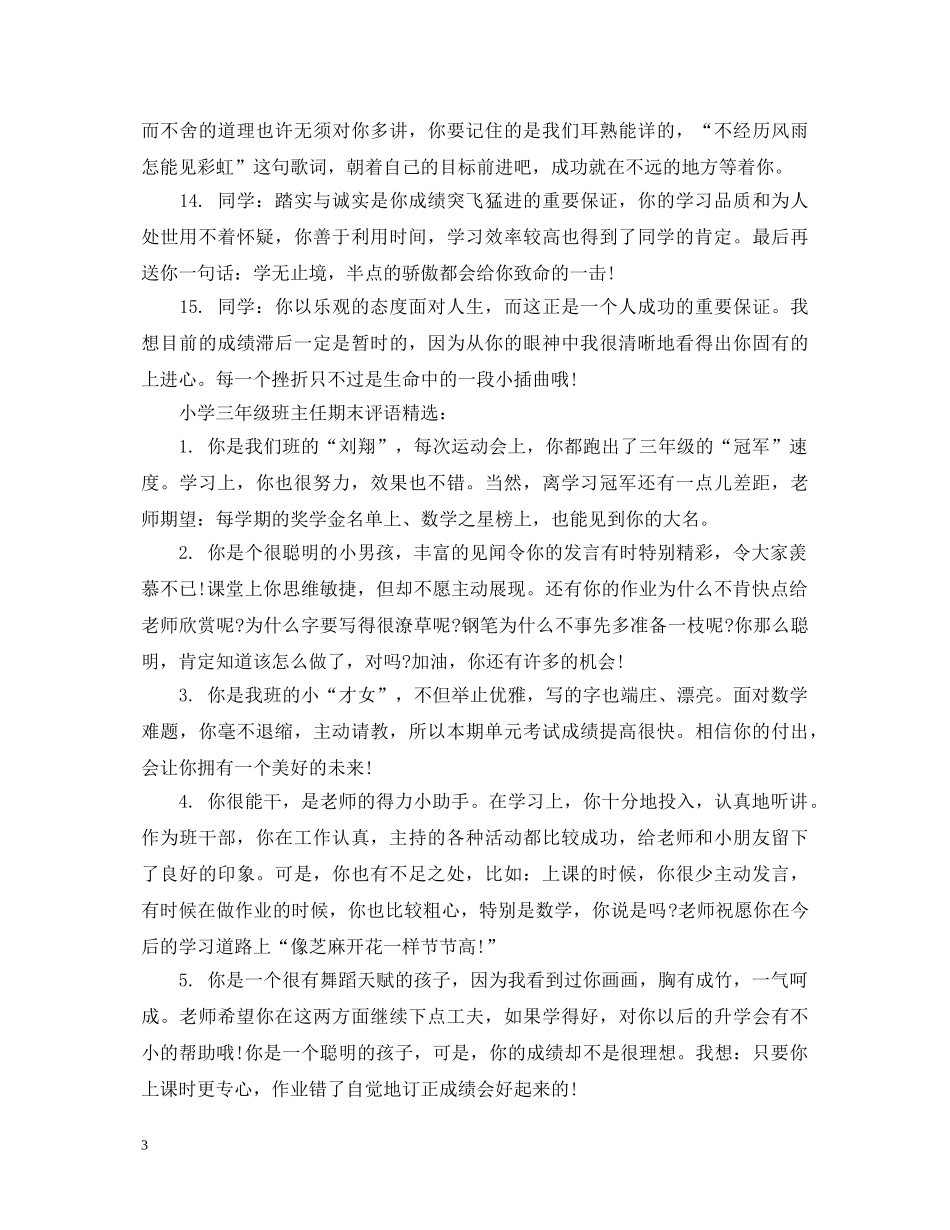 而不舍的道理也许无须对你多讲，你要记住的是我们耳熟能详的，“不经历风雨怎能见彩虹”这句歌词，朝着自己的目标前进吧，成功就在不远的地方等着你。

14. 同学：踏实与诚实是你成绩突飞猛进的重要保证，你的学习品质和为人处世用不着怀疑，你善于利用时间，学习效率较高也得到了同学的肯定。最后再送你一句话：学无止境，半点的骄傲都会给你致命的一击!

15. 同学：你以乐观的态度面对人生，而这正是一个人成功的重要保证。我想目前的成绩滞后一定是暂时的，因为从你的眼神中我很清晰地看得出你固有的上进心。每一个挫折只不过是生命中的一段小插曲哦!

小学三年级班主任期末评语精选：

1. 你是我们班的“刘翔”，每次运动会上，你都跑出了三年级的“冠军”速度。学习上，你也很努力，效果也不错。当然，离学习冠军还有一点儿差距，老师期望：每学期的奖学金名单上、数学之星榜上，也能见到你的大名。

2. 你是个很聪明的小男孩，丰富的见闻令你的发言有时特别精彩，令大家羡慕不已!课堂上你思维敏捷，但却不愿主动展现。还有你的作业为什么不肯快点给老师欣赏呢?为什么字要写得很潦草呢?钢笔为什么不事先多准备一枝呢?你那么聪明，肯定知道该怎么做了，对吗?加油，你还有许多的机会!

3. 你是我班的小“才女”，不但举止优雅，写的字也端庄、漂亮。面对数学难题，你毫不退缩，主动请教，所以本期单元考试成绩提高很快。相信你的付出，会让你拥有一个美好的未来!

4. 你很能干，是老师的得力小助手。在学习上，你十分地投入，认真地听讲。作为班干部，你在工作认真，主持的各种活动都比较成功，给老师和小朋友留下了良好的印象。可是，你也有不足之处，比如：上课的时候，你很少主动发言，有时候在做作业的时候，你也比较粗心，特别是数学，你说是吗?老师祝愿你在今后的学习道路上“像芝麻开花一样节节高!”

5. 你是一个很有舞蹈天赋的孩子，因为我看到过你画画，胸有成竹，一气呵成。老师希望你在这两方面继续下点工夫，如果学得好，对你以后的升学会有不小的帮助哦!你是一个聪明的孩子，可是，你的成绩却不是很理想。我想：只要你上课时更专心，作业错了自觉地订正成绩会好起来的!

3